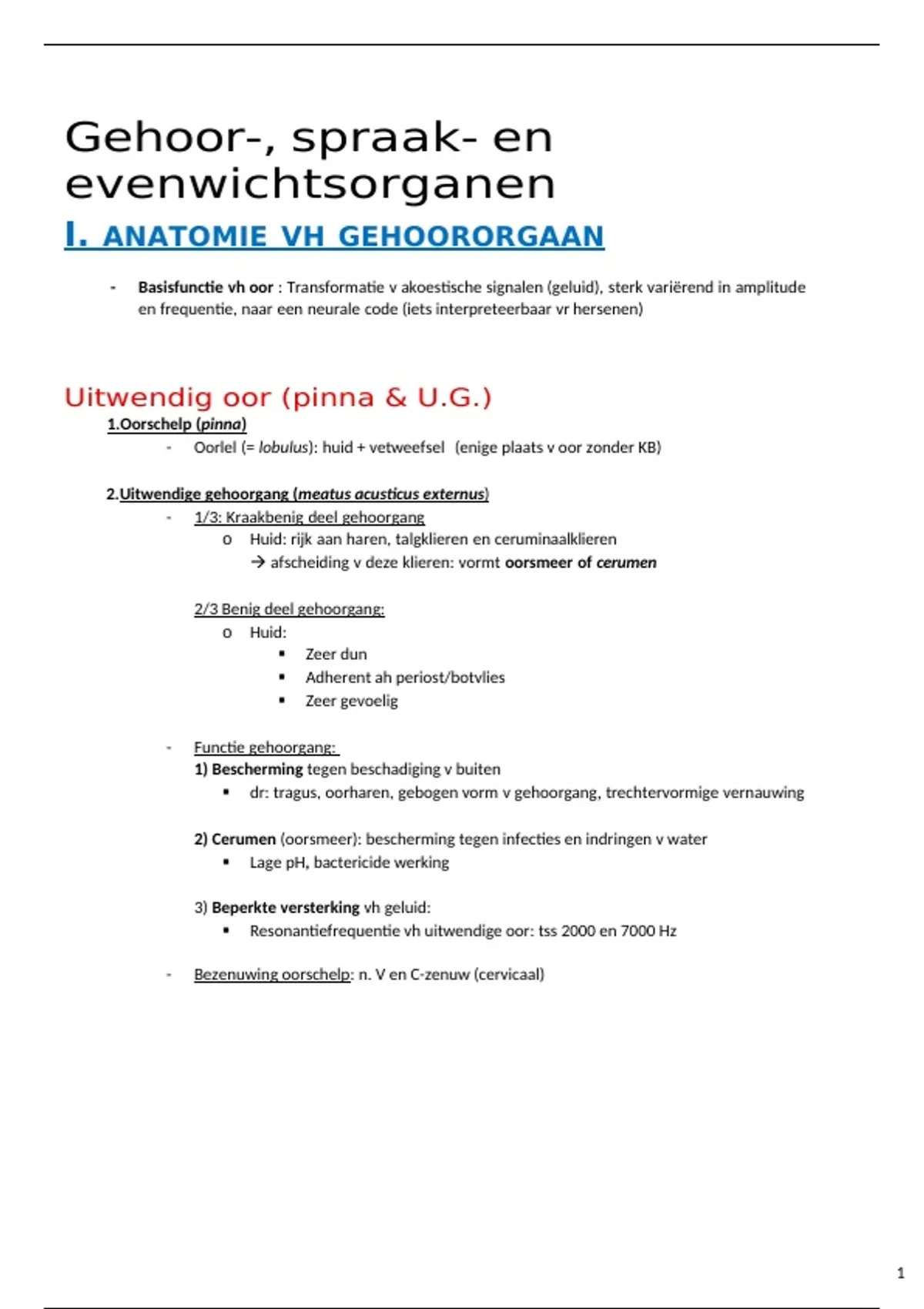 Gehoor-, spraak- en evenwichtsorganen

I. ANATOMIE VH GEHOORORGAAN

- Basisfunctie vh oor : Transformatie v akoestische signalen (geluid), sterk variërend in amplitude en frequentie, naar een neurale code (iets interpreteerbaar vr hersenen)

Uitwendig oor (pinna & U.G.)

1.Oorschelp (pinna)

- Oorlel (= lobulus): huid + vetweefsel (enige plaats v oor zonder KB)

2.Uitwendige gehoorgang (meatus acusticus externus)

- 1/3: Kraakbenig deel gehoorgang
  o Huid: rijk aan haren, talgklieren en ceruminaalklieren
  → afscheiding v deze klieren: vormt oorsmeer of cerumen

  2/3 Benig deel gehoorgang:
  o Huid:
    ▪ Zeer dun
    ▪ Adherent ah periost/botvlies
    ▪ Zeer gevoelig

- Functie gehoorgang:
  1) Bescherming tegen beschadiging v buiten
    ▪ dr: tragus, oorharen, gebogen vorm v gehoorgang, trechtervormige vernauwing

  2) Cerumen (oorsmeer): bescherming tegen infecties en indringen v water
    ▪ Lage pH, bactericide werking

  3) Beperkte versterking vh geluid:
    ▪ Resonantiefrequentie vh uitwendige oor: tss 2000 en 7000 Hz

- Bezenuwing oorschelp: n. V en C-zenuw (cervicaal)

1